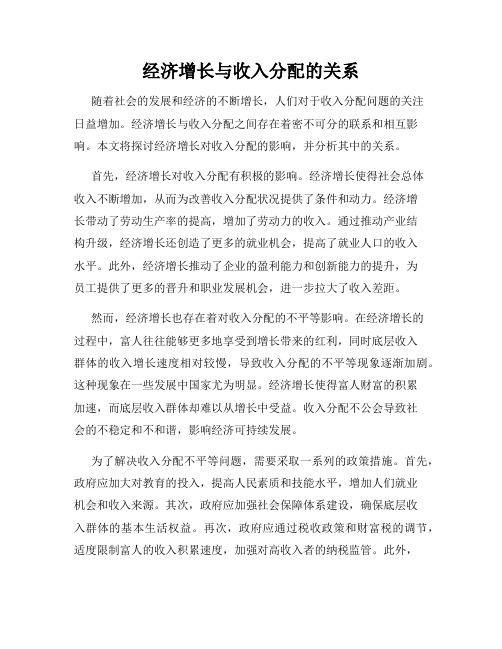 经济增长与收入分配的关系

随着社会的发展和经济的不断增长，人们对于收入分配问题的关注日益增加。经济增长与收入分配之间存在着密不可分的联系和相互影响。本文将探讨经济增长对收入分配的影响，并分析其中的关系。

首先，经济增长对收入分配有积极的影响。经济增长使得社会总体收入不断增加，从而为改善收入分配状况提供了条件和动力。经济增长带动了劳动生产率的提高，增加了劳动力的收入。通过推动产业结构升级，经济增长还创造了更多的就业机会，提高了就业人口的收入水平。此外，经济增长推动了企业的盈利能力和创新能力的提升，为员工提供了更多的晋升和职业发展机会，进一步拉大了收入差距。

然而，经济增长也存在着对收入分配的不平等影响。在经济增长的过程中，富人往往能够更多地享受到增长带来的红利，同时底层收入群体的收入增长速度相对较慢，导致收入分配的不平等现象逐渐加剧。这种现象在一些发展中国家尤为明显。经济增长使得富人财富的积累加速，而底层收入群体却难以从增长中受益。收入分配不公会导致社会的不稳定和不和谐，影响经济可持续发展。

为了解决收入分配不平等问题，需要采取一系列的政策措施。首先，政府应加大对教育的投入，提高人民素质和技能水平，增加人们就业机会和收入来源。其次，政府应加强社会保障体系建设，确保底层收入群体的基本生活权益。再次，政府应通过税收政策和财富税的调节，适度限制富人的收入积累速度，加强对高收入者的纳税监管。此外，